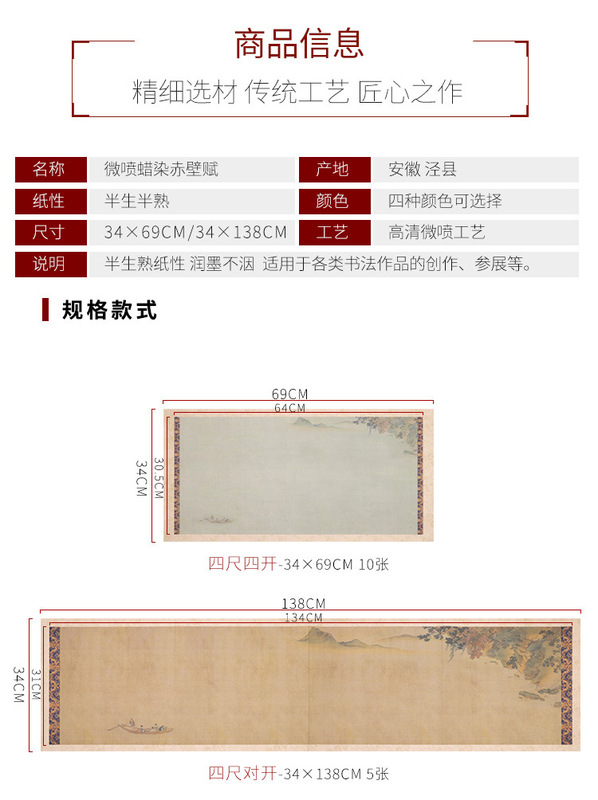 商品信息

精细选材 传统工艺 匠心之作

名称 微喷蜡染赤壁赋
产地 安徽 泾县
纸性 半生半熟
颜色 四种颜色可选择
尺寸 34×69CM/34×138CM
工艺 高清微喷工艺
说明 半生熟纸性 润墨不洇 适用于各类书法作品的创作、参展等。

规格款式

69CM
64CM
34CM
30.5CM

四尺四开-34×69CM 10张

138CM
134CM
34CM
31CM

四尺对开-34×138CM 5张